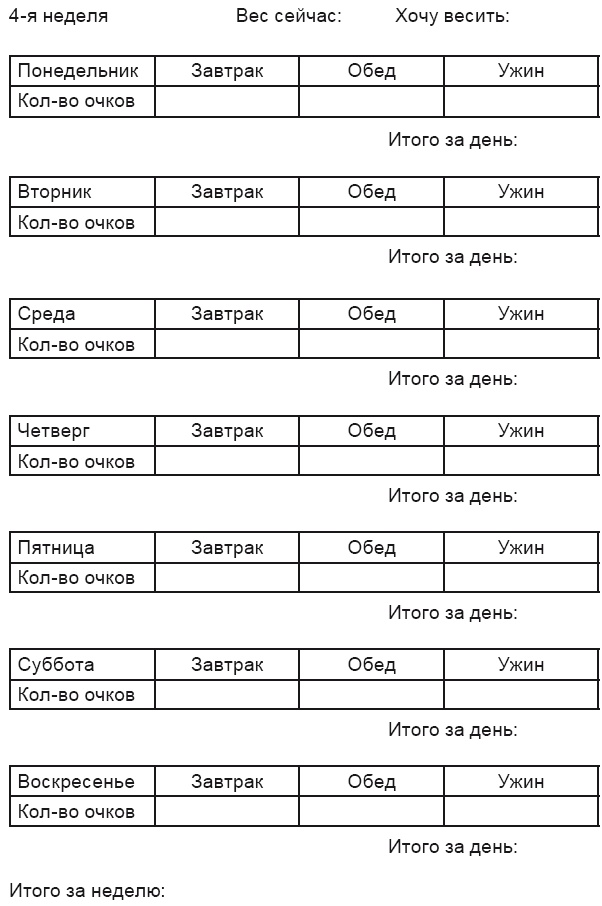 4-я неделя Вес сейчас: Хочу весить:

| Понедельник | Завтрак | Обед | Ужин |
|---|---|---|---|
| Кол-во очков | | | |

Итого за день:

| Вторник | Завтрак | Обед | Ужин |
|---|---|---|---|
| Кол-во очков | | | |

Итого за день:

| Среда | Завтрак | Обед | Ужин |
|---|---|---|---|
| Кол-во очков | | | |

Итого за день:

| Четверг | Завтрак | Обед | Ужин |
|---|---|---|---|
| Кол-во очков | | | |

Итого за день:

| Пятница | Завтрак | Обед | Ужин |
|---|---|---|---|
| Кол-во очков | | | |

Итого за день:

| Суббота | Завтрак | Обед | Ужин |
|---|---|---|---|
| Кол-во очков | | | |

Итого за день:

| Воскресенье | Завтрак | Обед | Ужин |
|---|---|---|---|
| Кол-во очков | | | |

Итого за день:

Итого за неделю: